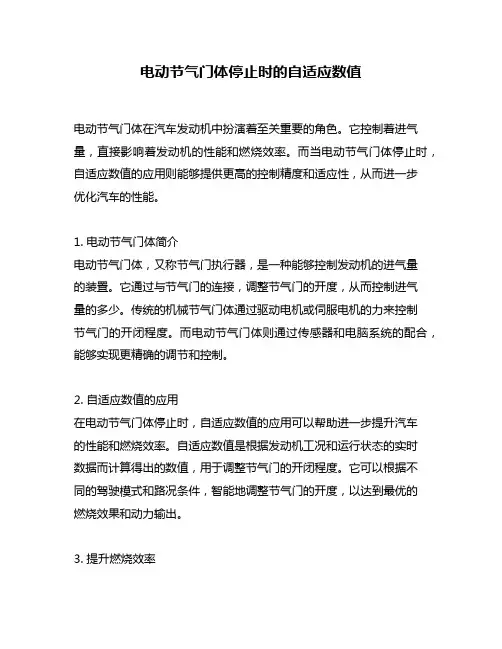 电动节气门体停止时的自适应数值

电动节气门体在汽车发动机中扮演着至关重要的角色。它控制着进气量，直接影响着发动机的性能和燃烧效率。而当电动节气门体停止时，自适应数值的应用则能够提供更高的控制精度和适应性，从而进一步优化汽车的性能。

1. 电动节气门体简介
电动节气门体，又称节气门执行器，是一种能够控制发动机的进气量的装置。它通过与节气门的连接，调整节气门的开度，从而控制进气量的多少。传统的机械节气门体通过驱动电机或伺服电机的力来控制节气门的开闭程度。而电动节气门体则通过传感器和电脑系统的配合，能够实现更精确的调节和控制。

2. 自适应数值的应用
在电动节气门体停止时，自适应数值的应用可以帮助进一步提升汽车的性能和燃烧效率。自适应数值是根据发动机工况和运行状态的实时数据而计算得出的数值，用于调整节气门的开闭程度。它可以根据不同的驾驶模式和路况条件，智能地调整节气门的开度，以达到最优的燃烧效果和动力输出。

3. 提升燃烧效率